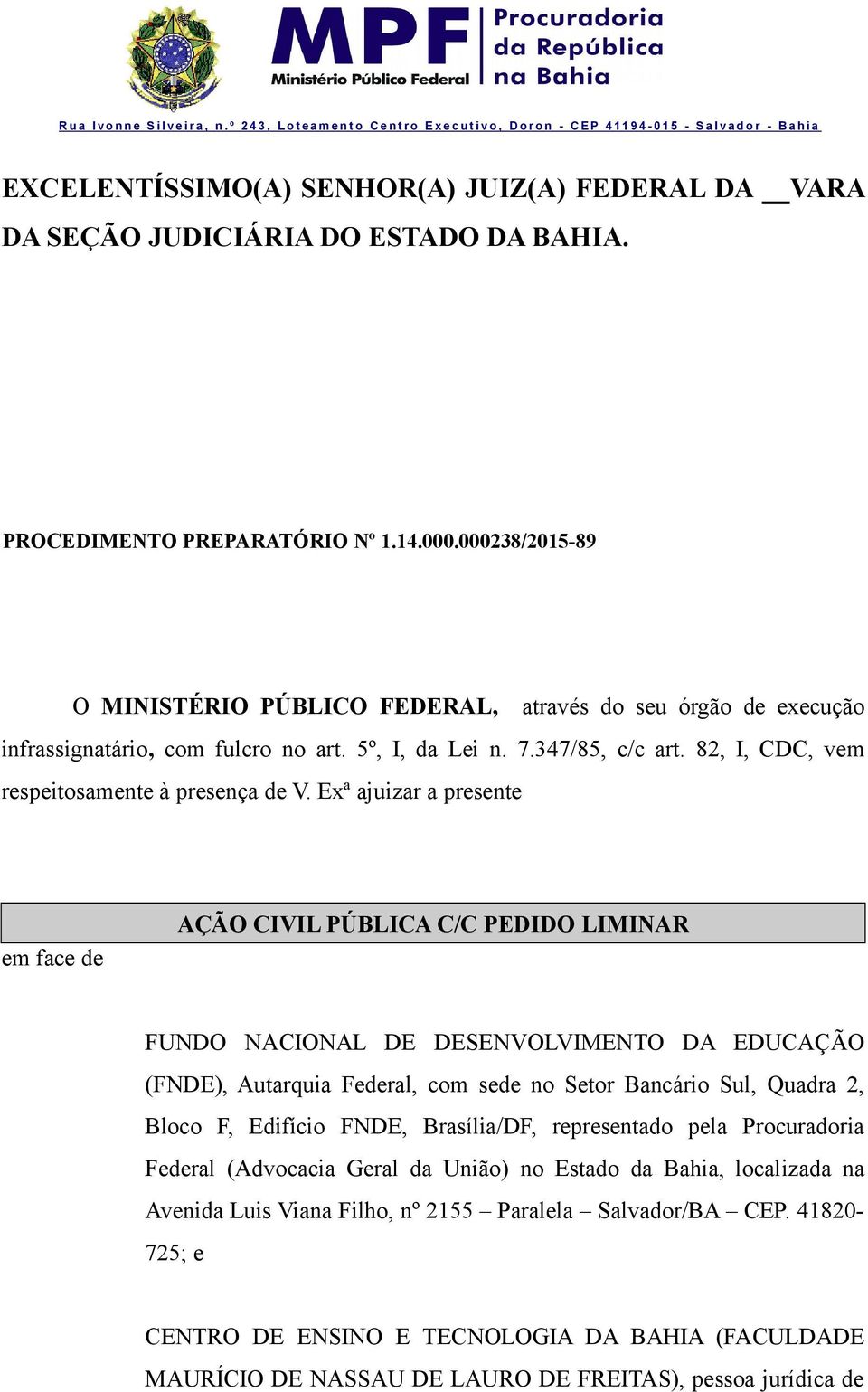 MPF Ministério Público Federal

Procuradoria da República na Bahia

Rua Ivonne Silveira, n.º 243, Loteamento Centro Executivo, Doron - CEP 41194-015 - Salvador - Bahia

EXCELENTÍSSIMO(A) SENHOR(A) JUIZ(A) FEDERAL DA __VARA DA SEÇÃO JUDICIÁRIA DO ESTADO DA BAHIA.

PROCEDIMENTO PREPARATÓRIO Nº 1.14.000.000238/2015-89

O MINISTÉRIO PÚBLICO FEDERAL, através do seu órgão de execução infrassignatário, com fulcro no art. 5º, I, da Lei n. 7.347/85, c/c art. 82, I, CDC, vem respeitosamente à presença de V. Exª ajuizar a presente

AÇÃO CIVIL PÚBLICA C/C PEDIDO LIMINAR

em face de

FUNDO NACIONAL DE DESENVOLVIMENTO DA EDUCAÇÃO (FNDE), Autarquia Federal, com sede no Setor Bancário Sul, Quadra 2, Bloco F, Edifício FNDE, Brasília/DF, representado pela Procuradoria Federal (Advocacia Geral da União) no Estado da Bahia, localizada na Avenida Luis Viana Filho, nº 2155 – Paralela – Salvador/BA – CEP. 41820-725; e

CENTRO DE ENSINO E TECNOLOGIA DA BAHIA (FACULDADE MAURÍCIO DE NASSAU DE LAURO DE FREITAS), pessoa jurídica de